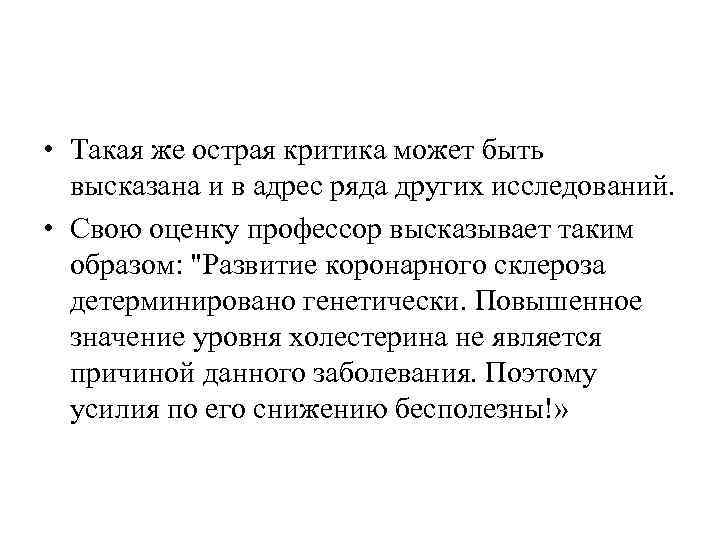 • Такая же острая критика может быть высказана и в адрес ряда других исследований.
• Свою оценку профессор высказывает таким образом: "Развитие коронарного склероза детерминировано генетически. Повышенное значение уровня холестерина не является причиной данного заболевания. Поэтому усилия по его снижению бесполезны!»